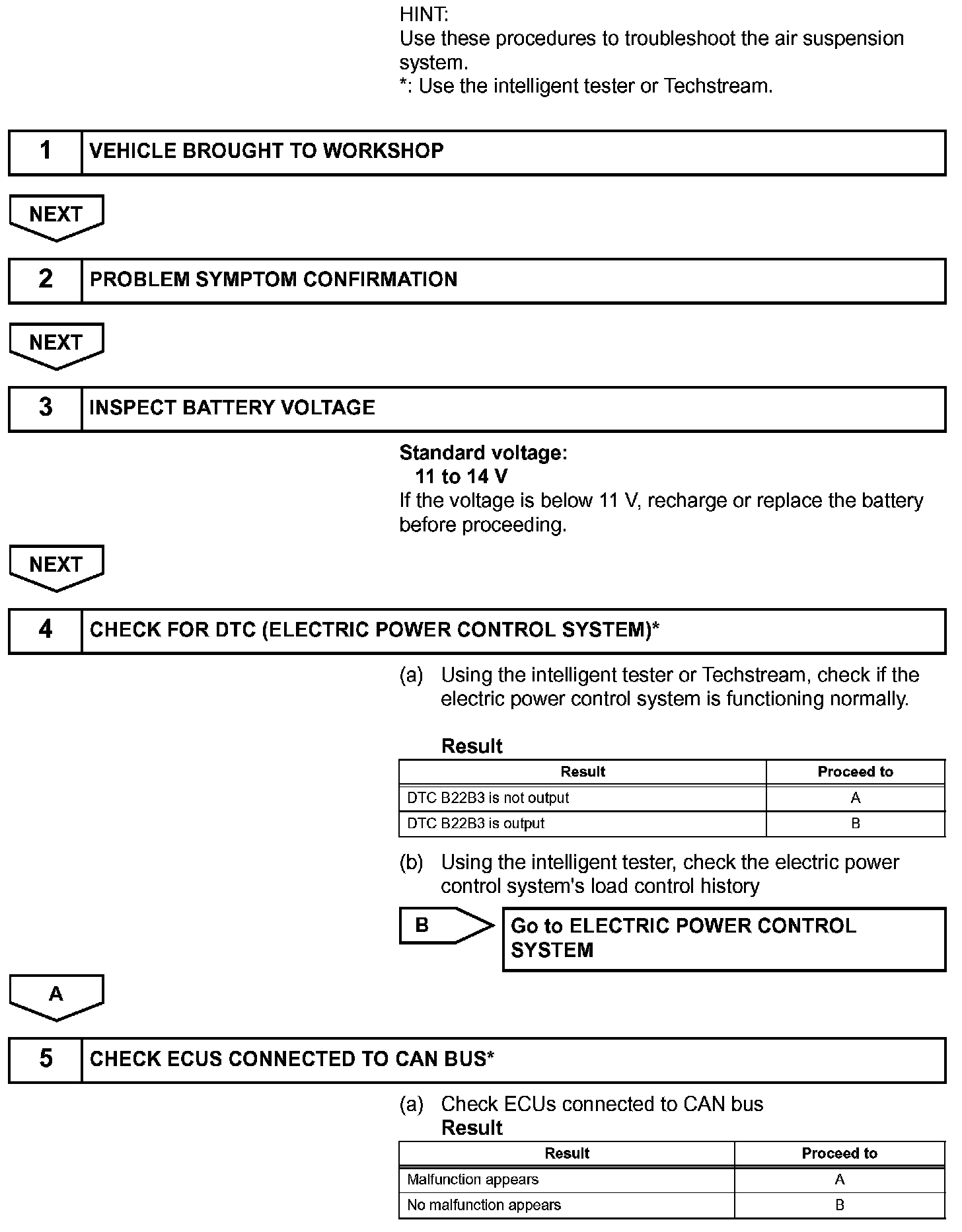 HINT:
Use these procedures to troubleshoot the air suspension system.
*: Use the intelligent tester or Techstream.

1 VEHICLE BROUGHT TO WORKSHOP

NEXT

2 PROBLEM SYMPTOM CONFIRMATION

NEXT

3 INSPECT BATTERY VOLTAGE

Standard voltage:
11 to 14 V
If the voltage is below 11 V, recharge or replace the battery before proceeding.

NEXT

4 CHECK FOR DTC (ELECTRIC POWER CONTROL SYSTEM)*

(a) Using the intelligent tester or Techstream, check if the electric power control system is functioning normally.

Result

| Result | Proceed to |
|---|---|
| DTC B22B3 is not output | A |
| DTC B22B3 is output | B |

(b) Using the intelligent tester, check the electric power control system's load control history

B Go to ELECTRIC POWER CONTROL SYSTEM

A

5 CHECK ECUS CONNECTED TO CAN BUS*

(a) Check ECUs connected to CAN bus
Result

| Result | Proceed to |
|---|---|
| Malfunction appears | A |
| No malfunction appears | B |